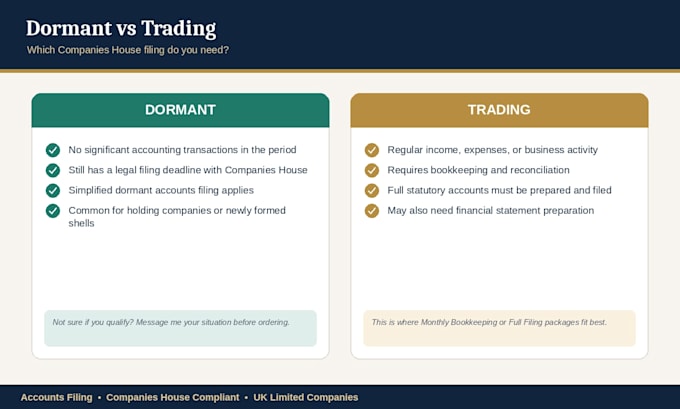 Dormant vs Trading

Which Companies House filing do you need?

DORMANT

No significant accounting transactions in the period

Still has a legal filing deadline with Companies House

Simplified dormant accounts filing applies

Common for holding companies or newly formed shells

Not sure if you qualify? Message me your situation before ordering.

TRADING

Regular income, expenses, or business activity

Requires bookkeeping and reconciliation

Full statutory accounts must be prepared and filed

May also need financial statement preparation

This is where Monthly Bookkeeping or Full Filing packages fit best.

Accounts Filing • Companies House Compliant • UK Limited Companies